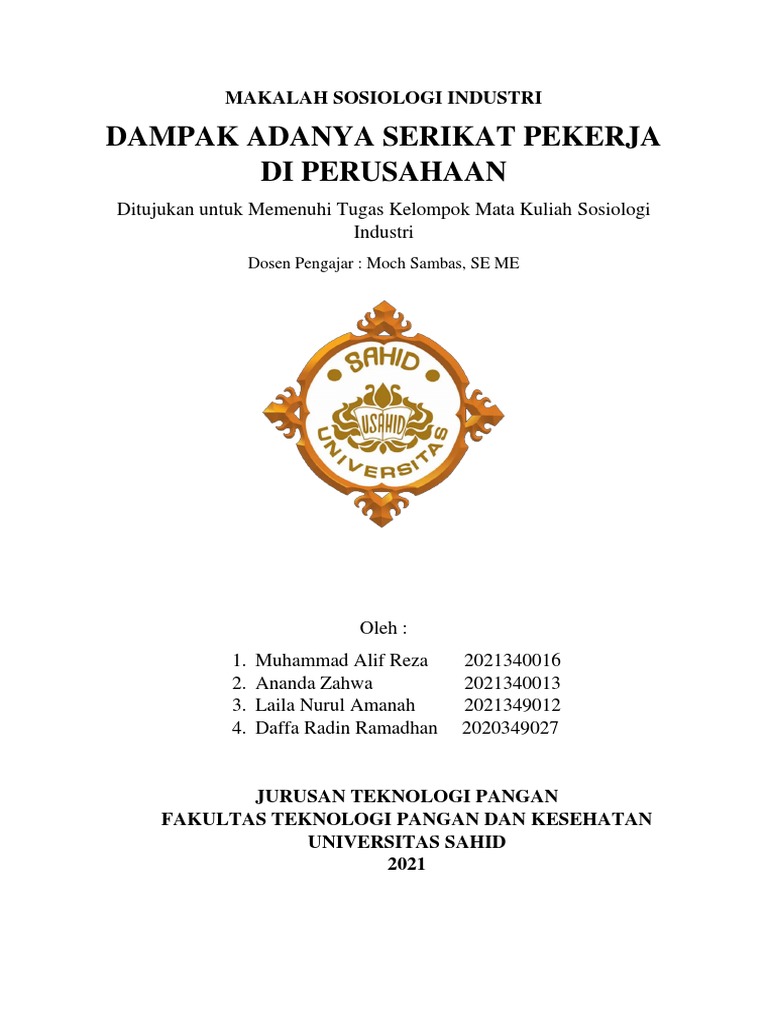 MAKALAH SOSIOLOGI INDUSTRI

DAMPAK ADANYA SERIKAT PEKERJA DI PERUSAHAAN

Ditujukan untuk Memenuhi Tugas Kelompok Mata Kuliah Sosiologi Industri

Dosen Pengajar : Moch Sambas, SE ME

SAHID
USAHID
UNIVERSITAS

Oleh :

1. Muhammad Alif Reza 2021340016
2. Ananda Zahwa 2021340013
3. Laila Nurul Amanah 2021349012
4. Daffa Radin Ramadhan 2020349027

JURUSAN TEKNOLOGI PANGAN
FAKULTAS TEKNOLOGI PANGAN DAN KESEHATAN
UNIVERSITAS SAHID
2021